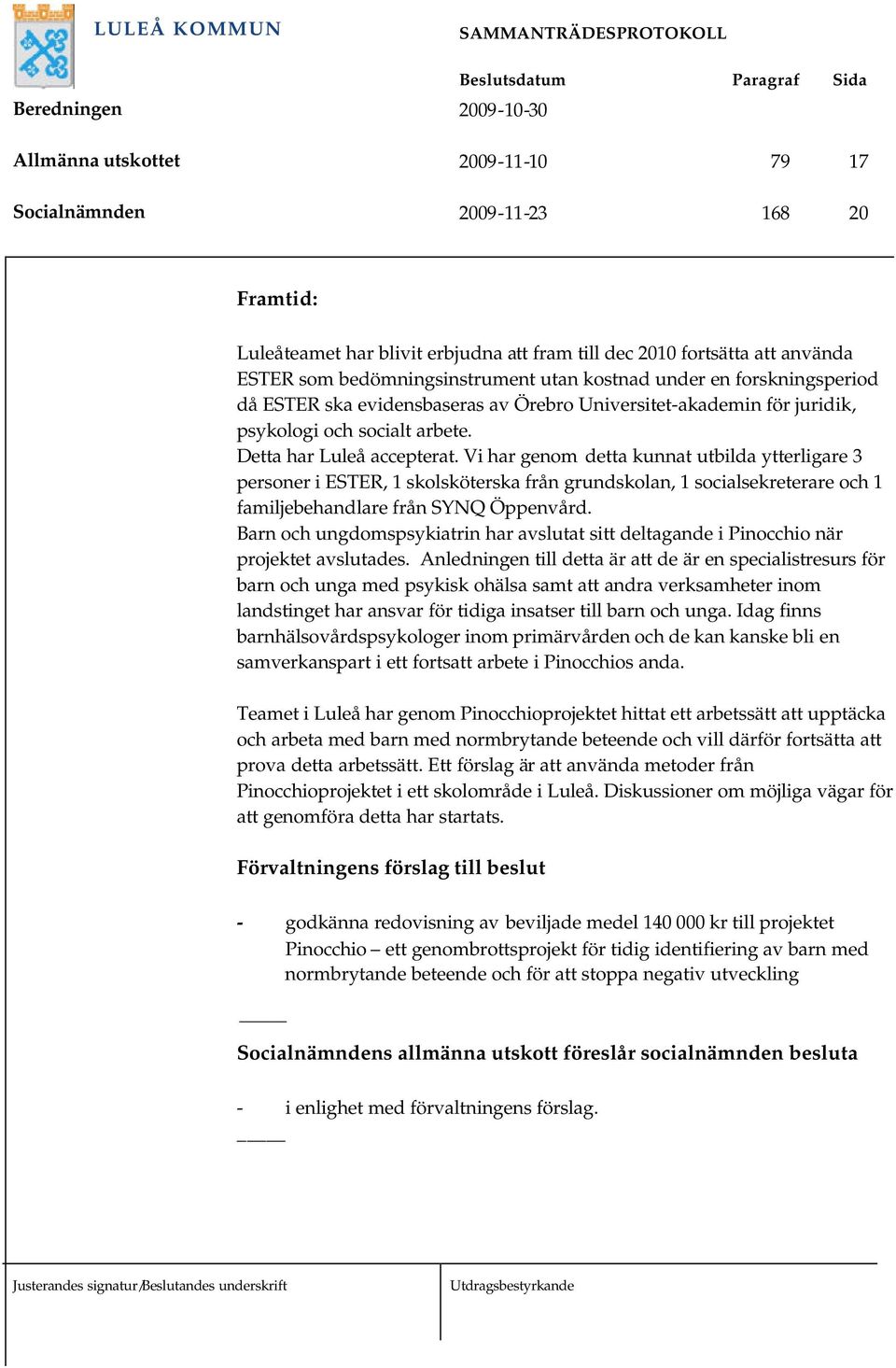 LULEÅ KOMMUN

SAMMANTRÄDESPROTOKOLL

| | Beslutsdatum | Paragraf | Sida |
|---|---|---|---|
| Beredningen | 2009-10-30 | | |
| Allmänna utskottet | 2009-11-10 | 79 | 17 |
| Socialnämnden | 2009-11-23 | 168 | 20 |

Framtid:

Luleåteamet har blivit erbjudna att fram till dec 2010 fortsätta att använda ESTER som bedömningsinstrument utan kostnad under en forskningsperiod då ESTER ska evidensbaseras av Örebro Universitet-akademin för juridik, psykologi och socialt arbete.
Detta har Luleå accepterat. Vi har genom detta kunnat utbilda ytterligare 3 personer i ESTER, 1 skolsköterska från grundskolan, 1 socialsekreterare och 1 familjebehandlare från SYNQ Öppenvård.
Barn och ungdomspsykiatrin har avslutat sitt deltagande i Pinocchio när projektet avslutades. Anledningen till detta är att de är en specialistresurs för barn och unga med psykisk ohälsa samt att andra verksamheter inom landstinget har ansvar för tidiga insatser till barn och unga. Idag finns barnhälsovårdspsykologer inom primärvården och de kan kanske bli en samverkanspart i ett fortsatt arbete i Pinocchios anda.

Teamet i Luleå har genom Pinocchioprojektet hittat ett arbetssätt att upptäcka och arbeta med barn med normbrytande beteende och vill därför fortsätta att prova detta arbetssätt. Ett förslag är att använda metoder från Pinocchioprojektet i ett skolområde i Luleå. Diskussioner om möjliga vägar för att genomföra detta har startats.

Förvaltningens förslag till beslut

- godkänna redovisning av beviljade medel 140 000 kr till projektet Pinocchio – ett genombrottsprojekt för tidig identifiering av barn med normbrytande beteende och för att stoppa negativ utveckling

Socialnämndens allmänna utskott föreslår socialnämnden besluta

- i enlighet med förvaltningens förslag.

Justerandes signatur/Beslutandes underskrift

Utdragsbestyrkande